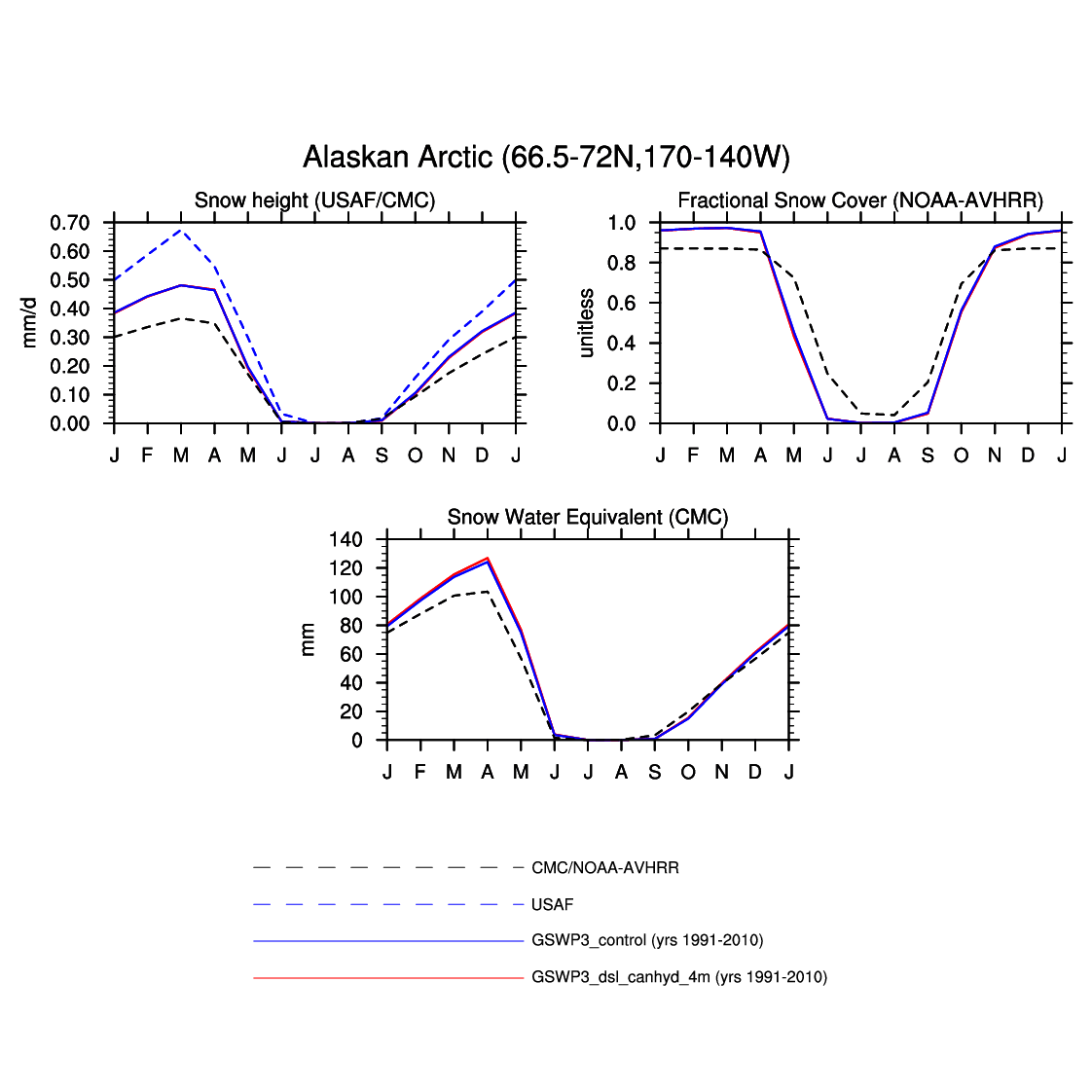 Alaskan Arctic (66.5-72N,170-140W)

Snow height (USAF/CMC)

mm/d

0.70
0.60
0.50
0.40
0.30
0.20
0.10
0.00

J F M A M J J A S O N D J

Fractional Snow Cover (NOAA-AVHRR)

unitless

1.0
0.8
0.6
0.4
0.2
0.0

J F M A M J J A S O N D J

Snow Water Equivalent (CMC)

mm

140
120
100
80
60
40
20
0

J F M A M J J A S O N D J

CMC/NOAA-AVHRR

USAF

GSWP3_control (yrs 1991-2010)

GSWP3_dsl_canhyd_4m (yrs 1991-2010)